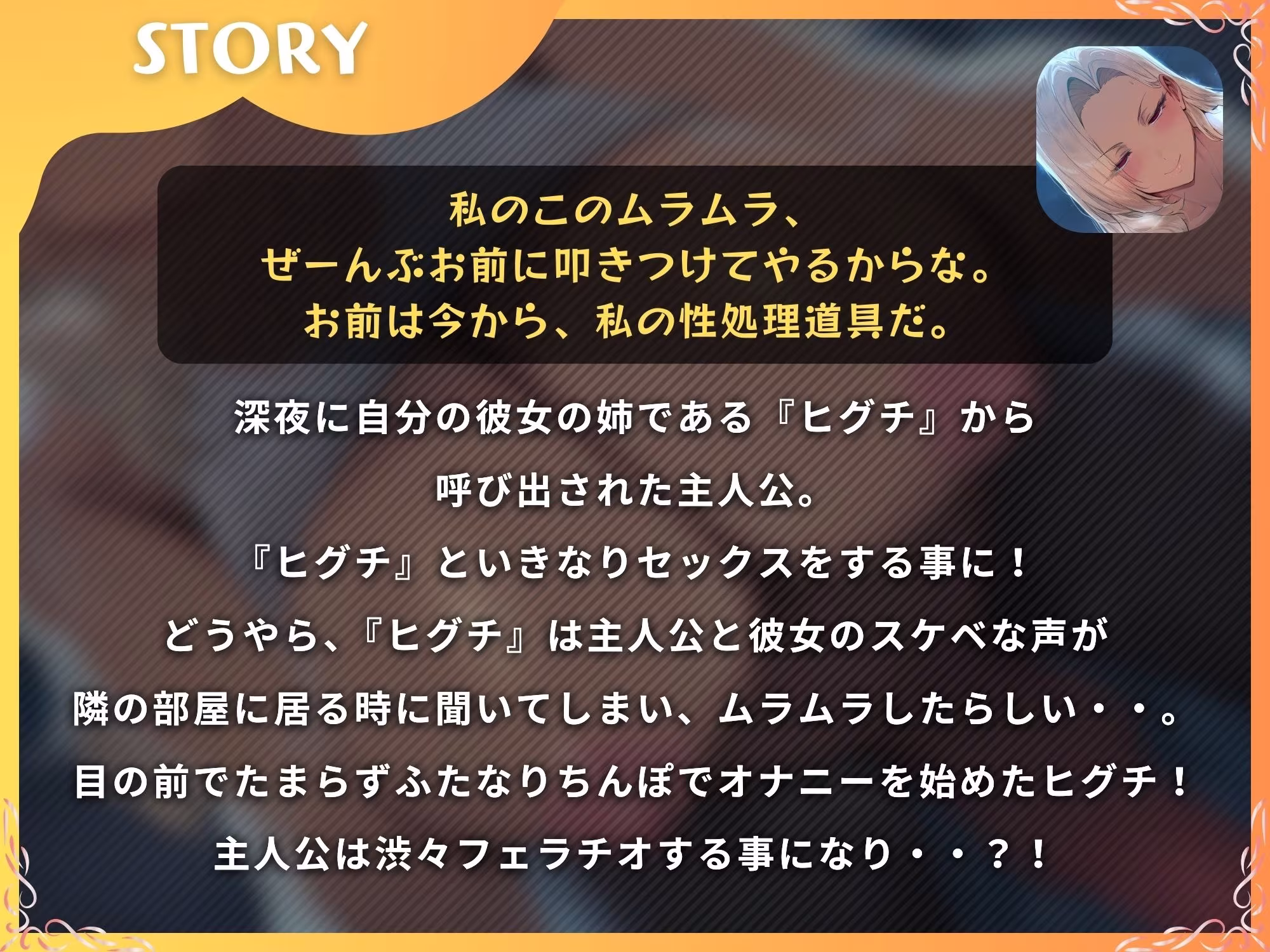 STORY

私のこのムラムラ、
ぜーんぶお前に叩きつけてやるからな。
お前は今から、私の性処理道具だ。

深夜に自分の彼女の姉である『ヒグチ』から
呼び出された主人公。
『ヒグチ』といきなりセックスをする事に！
どうやら、『ヒグチ』は主人公と彼女のスケベな声が
隣の部屋に居る時に聞いてしまい、ムラムラしたらしい・・。
目の前でたまらずふたなりちんぽでオナニーを始めたヒグチ！
主人公は渋々フェラチオする事になり・・？！